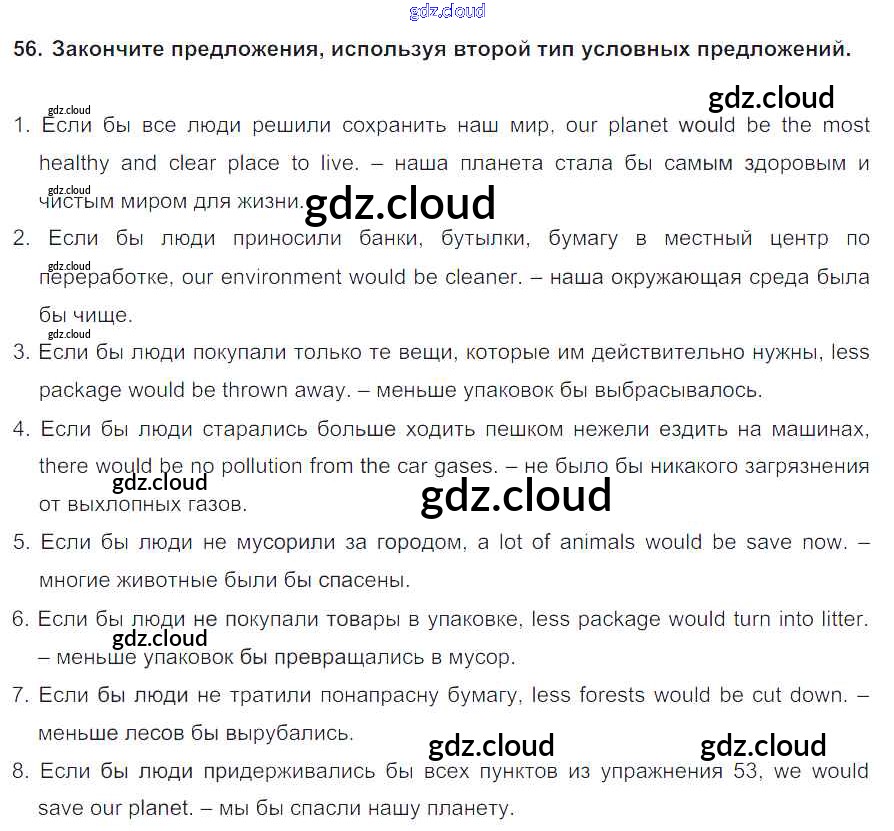 gdz.cloud

56. Закончите предложения, используя второй тип условных предложений.

gdz.cloud

gdz.cloud

1. Если бы все люди решили сохранить наш мир, our planet would be the most healthy and clear place to live. – наша планета стала бы самым здоровым и чистым миром для жизни.

gdz.cloud

gdz.cloud

2. Если бы люди приносили банки, бутылки, бумагу в местный центр по переработке, our environment would be cleaner. – наша окружающая среда была бы чище.

gdz.cloud

gdz.cloud

3. Если бы люди покупали только те вещи, которые им действительно нужны, less package would be thrown away. – меньше упаковок бы выбрасывалось.

4. Если бы люди старались больше ходить пешком нежели ездить на машинах, there would be no pollution from the car gases. – не было бы никакого загрязнения от выхлопных газов.

gdz.cloud

gdz.cloud

5. Если бы люди не мусорили за городом, a lot of animals would be save now. – многие животные были бы спасены.

6. Если бы люди не покупали товары в упаковке, less package would turn into litter. – меньше упаковок бы превращались в мусор.

gdz.cloud

7. Если бы люди не тратили понапрасну бумагу, less forests would be cut down. – меньше лесов бы вырубались.

gdz.cloud

gdz.cloud

8. Если бы люди придерживались бы всех пунктов из упражнения 53, we would save our planet. – мы бы спасли нашу планету.